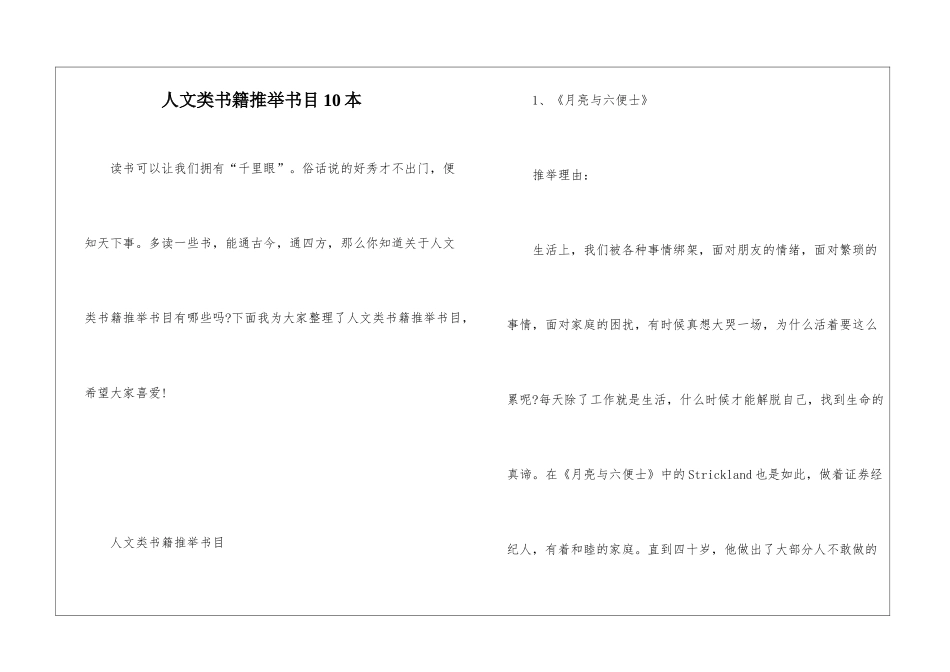 人文类书籍推举书目10本

读书可以让我们拥有“千里眼”。俗话说的好秀才不出门，便知天下事。多读一些书，能通古今，通四方，那么你知道关于人文类书籍推举书目有哪些吗?下面我为大家整理了人文类书籍推举书目，希望大家喜爱!

人文类书籍推举书目

1、《月亮与六便士》

推举理由：

生活上，我们被各种事情绑架，面对朋友的情绪，面对繁琐的事情，面对家庭的困扰，有时候真想大哭一场，为什么活着要这么累呢?每天除了工作就是生活，什么时候才能解脱自己，找到生命的真谛。在《月亮与六便士》中的Strickland也是如此，做着证券经纪人，有着和睦的家庭。直到四十岁，他做出了大部分人不敢做的